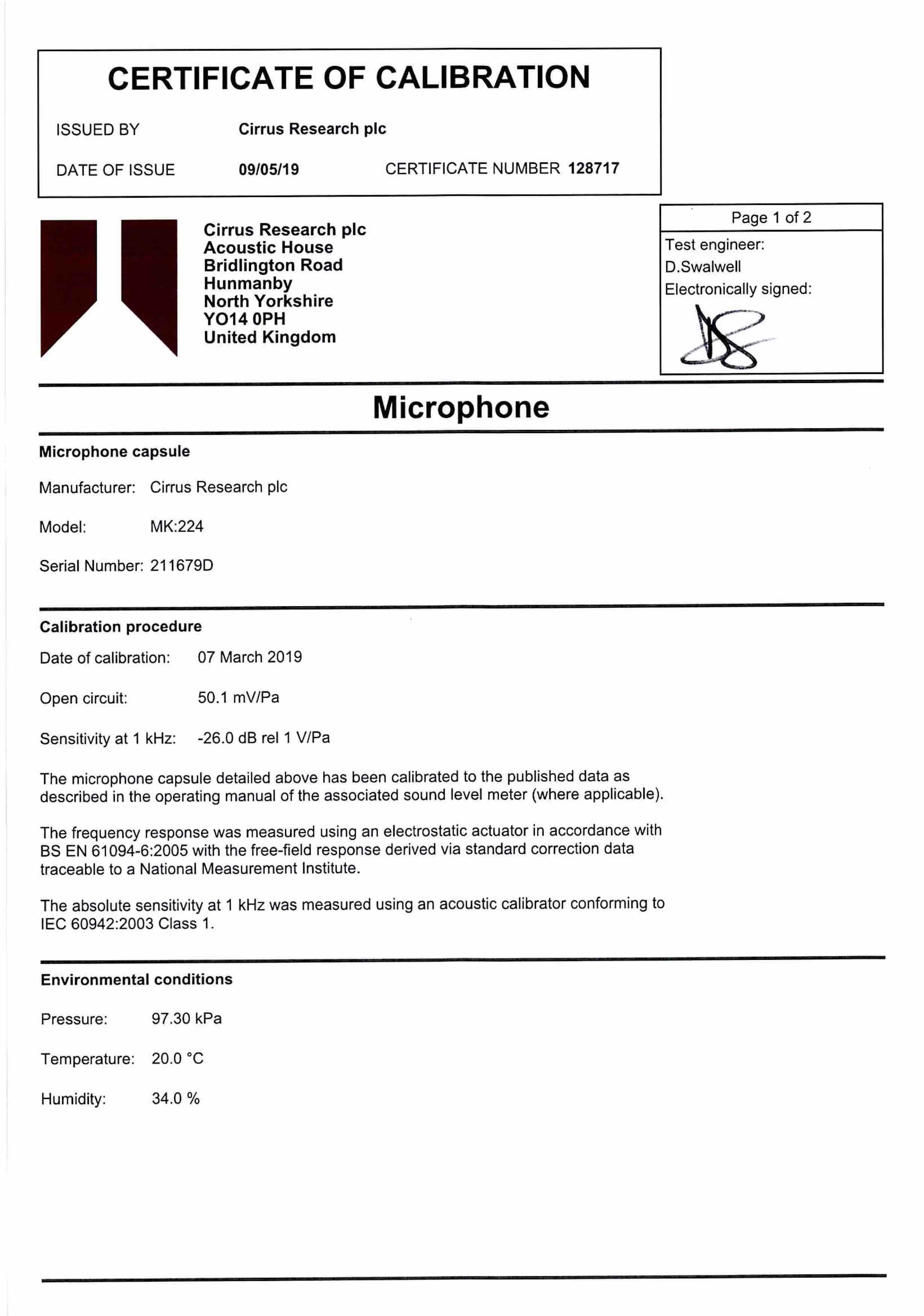 CERTIFICATE OF CALIBRATION

ISSUED BY Cirrus Research plc

DATE OF ISSUE 09/05/19 CERTIFICATE NUMBER 128717

Cirrus Research plc
Acoustic House
Bridlington Road
Hunmanby
North Yorkshire
YO14 0PH
United Kingdom

Page 1 of 2

Test engineer:
D.Swalwell
Electronically signed:

Microphone

Microphone capsule

Manufacturer: Cirrus Research plc

Model: MK:224

Serial Number: 211679D

Calibration procedure

Date of calibration: 07 March 2019

Open circuit: 50.1 mV/Pa

Sensitivity at 1 kHz: -26.0 dB rel 1 V/Pa

The microphone capsule detailed above has been calibrated to the published data as described in the operating manual of the associated sound level meter (where applicable).

The frequency response was measured using an electrostatic actuator in accordance with BS EN 61094-6:2005 with the free-field response derived via standard correction data traceable to a National Measurement Institute.

The absolute sensitivity at 1 kHz was measured using an acoustic calibrator conforming to IEC 60942:2003 Class 1.

Environmental conditions

Pressure: 97.30 kPa

Temperature: 20.0 °C

Humidity: 34.0 %